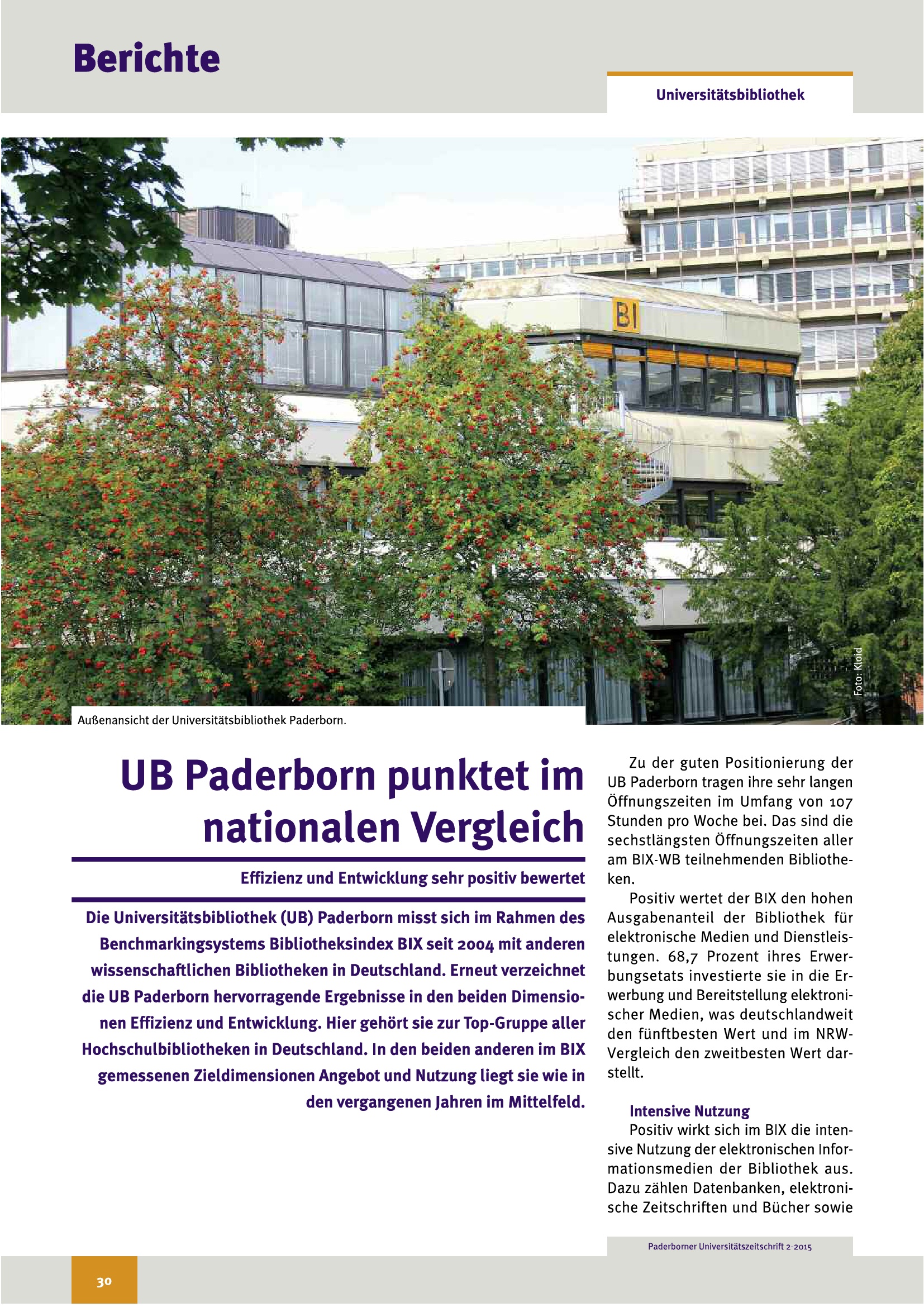 Berichte

Universitätsbibliothek

BI

Foto: Kloid

Außenansicht der Universitätsbibliothek Paderborn.

UB Paderborn punktet im nationalen Vergleich

Effizienz und Entwicklung sehr positiv bewertet

Die Universitätsbibliothek (UB) Paderborn misst sich im Rahmen des Benchmarkingsystems Bibliotheksindex BIX seit 2004 mit anderen wissenschaftlichen Bibliotheken in Deutschland. Erneut verzeichnet die UB Paderborn hervorragende Ergebnisse in den beiden Dimensionen Effizienz und Entwicklung. Hier gehört sie zur Top-Gruppe aller Hochschulbibliotheken in Deutschland. In den beiden anderen im BIX gemessenen Zieldimensionen Angebot und Nutzung liegt sie wie in den vergangenen Jahren im Mittelfeld.

Zu der guten Positionierung der UB Paderborn tragen ihre sehr langen Öffnungszeiten im Umfang von 107 Stunden pro Woche bei. Das sind die sechstlängsten Öffnungszeiten aller am BIX-WB teilnehmenden Bibliotheken.

Positiv wertet der BIX den hohen Ausgabenanteil der Bibliothek für elektronische Medien und Dienstleistungen. 68,7 Prozent ihres Erwerbungsetats investierte sie in die Erwerbung und Bereitstellung elektronischer Medien, was deutschlandweit den fünftbesten Wert und im NRW-Vergleich den zweitbesten Wert darstellt.

Intensive Nutzung

Positiv wirkt sich im BIX die intensive Nutzung der elektronischen Informationsmedien der Bibliothek aus. Dazu zählen Datenbanken, elektronische Zeitschriften und Bücher sowie

Paderborner Universitätszeitschrift 2-2015

30